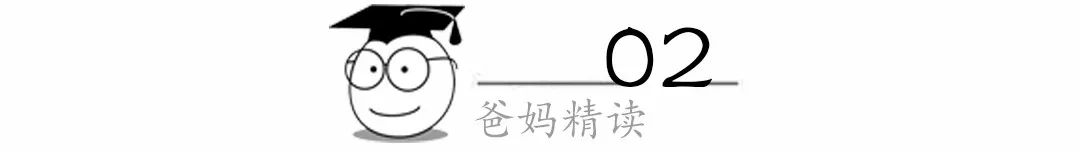 02
爸妈精读